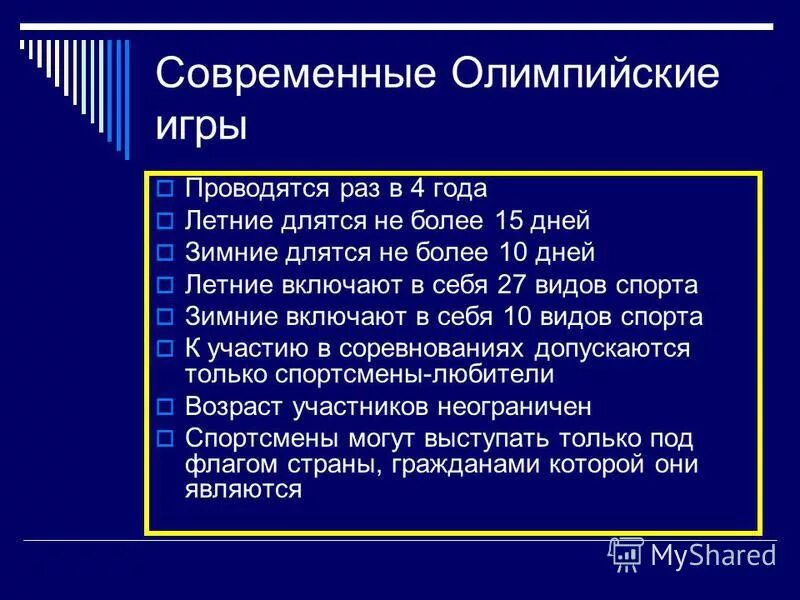 Современные Олимпийские игры

Проводятся раз в 4 года
Летние длятся не более 15 дней
Зимние длятся не более 10 дней
Летние включают в себя 27 видов спорта
Зимние включают в себя 10 видов спорта
К участию в соревнованиях допускаются только спортсмены-любители
Возраст участников неограничен
Спортсмены могут выступать только под флагом страны, гражданами которой они являются

MyShared